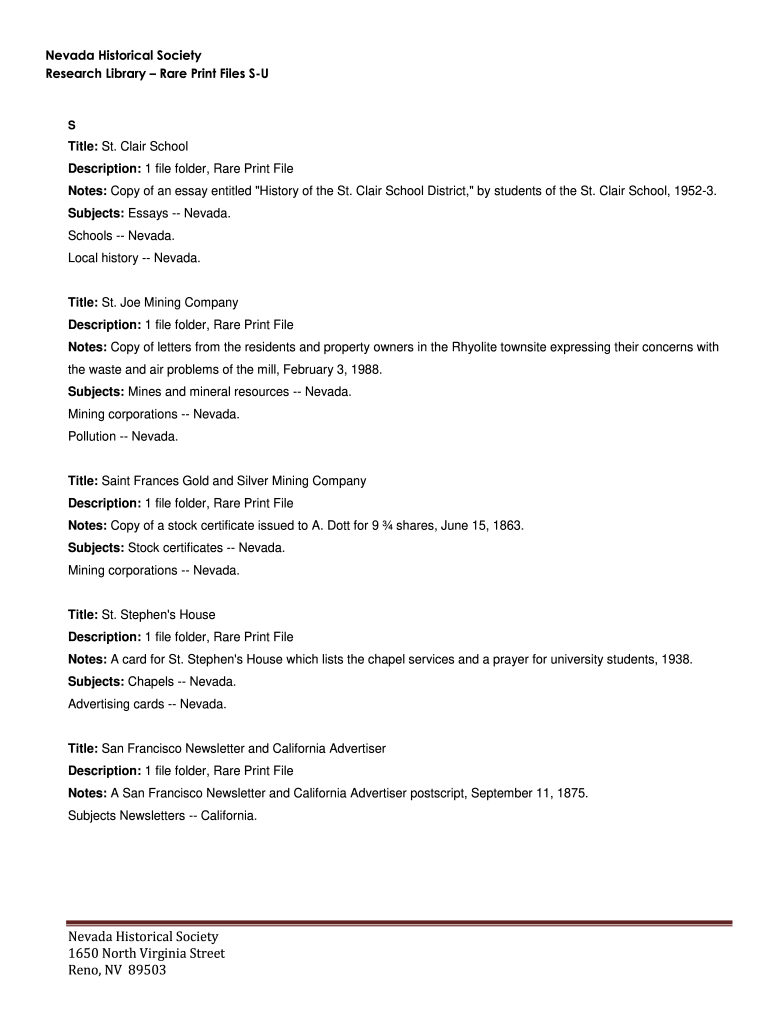 Nevada Historical Society
Research Library – Rare Print Files S-U

S
Title: St. Clair School
Description: 1 file folder, Rare Print File
Notes: Copy of an essay entitled "History of the St. Clair School District," by students of the St. Clair School, 1952-3.
Subjects: Essays -- Nevada.
Schools -- Nevada.
Local history -- Nevada.

Title: St. Joe Mining Company
Description: 1 file folder, Rare Print File
Notes: Copy of letters from the residents and property owners in the Rhyolite townsite expressing their concerns with the waste and air problems of the mill, February 3, 1988.
Subjects: Mines and mineral resources -- Nevada.
Mining corporations -- Nevada.
Pollution -- Nevada.

Title: Saint Frances Gold and Silver Mining Company
Description: 1 file folder, Rare Print File
Notes: Copy of a stock certificate issued to A. Dott for 9 ¾ shares, June 15, 1863.
Subjects: Stock certificates -- Nevada.
Mining corporations -- Nevada.

Title: St. Stephen's House
Description: 1 file folder, Rare Print File
Notes: A card for St. Stephen's House which lists the chapel services and a prayer for university students, 1938.
Subjects: Chapels -- Nevada.
Advertising cards -- Nevada.

Title: San Francisco Newsletter and California Advertiser
Description: 1 file folder, Rare Print File
Notes: A San Francisco Newsletter and California Advertiser postscript, September 11, 1875.
Subjects Newsletters -- California.

Nevada Historical Society
1650 North Virginia Street
Reno, NV 89503